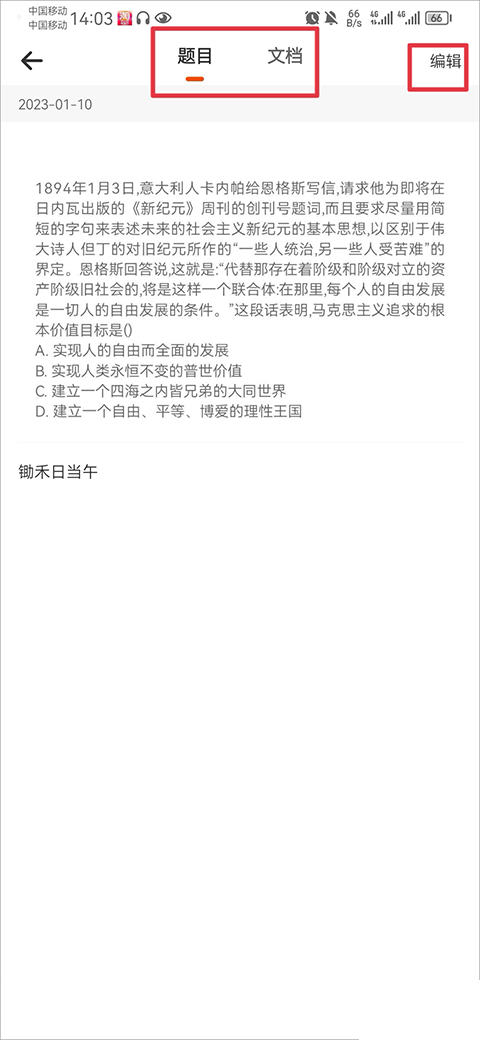 中国移动
中国移动 14:03
66 B/s 4G 4G 66

题目 文档 编辑

2023-01-10

1894年1月3日,意大利人卡内帕给恩格斯写信,请求他为即将在日内瓦出版的《新纪元》周刊的创刊号题词,而且要求尽量用简短的字句来表述未来的社会主义新纪元的基本思想,以区别于伟大诗人但丁的对旧纪元所作的“一些人统治,另一些人受苦难”的界定。恩格斯回答说,这就是:“代替那存在着阶级和阶级对立的资产阶级旧社会的,将是这样一个联合体:在那里,每个人的自由发展是一切人的自由发展的条件。”这段话表明,马克思主义追求的根本价值目标是()
A. 实现人的自由而全面的发展
B. 实现人类永恒不变的普世价值
C. 建立一个四海之内皆兄弟的大同世界
D. 建立一个自由、平等、博爱的理性王国

锄禾日当午